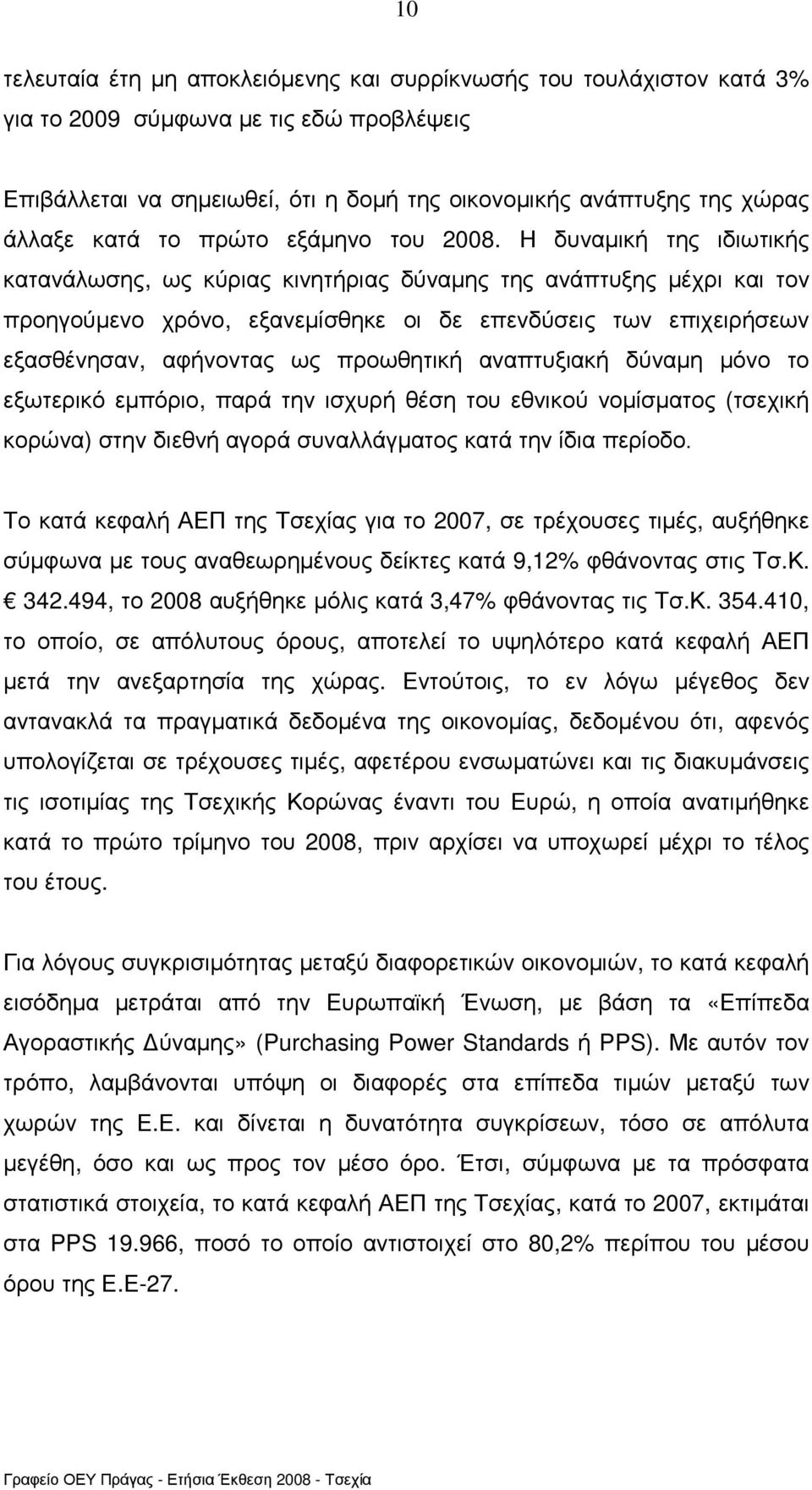 10

τελευταία έτη µη αποκλειόµενης και συρρίκνωσής του τουλάχιστον κατά 3% για το 2009 σύµφωνα µε τις εδώ προβλέψεις

Επιβάλλεται να σηµειωθεί, ότι η δοµή της οικονοµικής ανάπτυξης της χώρας άλλαξε κατά το πρώτο εξάµηνο του 2008. Η δυναµική της ιδιωτικής κατανάλωσης, ως κύριας κινητήριας δύναµης της ανάπτυξης µέχρι και τον προηγούµενο χρόνο, εξανεµίσθηκε οι δε επενδύσεις των επιχειρήσεων εξασθένησαν, αφήνοντας ως προωθητική αναπτυξιακή δύναµη µόνο το εξωτερικό εµπόριο, παρά την ισχυρή θέση του εθνικού νοµίσµατος (τσεχική κορώνα) στην διεθνή αγορά συναλλάγµατος κατά την ίδια περίοδο.

Το κατά κεφαλή ΑΕΠ της Τσεχίας για το 2007, σε τρέχουσες τιµές, αυξήθηκε σύµφωνα µε τους αναθεωρηµένους δείκτες κατά 9,12% φθάνοντας στις Τσ.Κ. 342.494, το 2008 αυξήθηκε µόλις κατά 3,47% φθάνοντας τις Τσ.Κ. 354.410, το οποίο, σε απόλυτους όρους, αποτελεί το υψηλότερο κατά κεφαλή ΑΕΠ µετά την ανεξαρτησία της χώρας. Εντούτοις, το εν λόγω µέγεθος δεν αντανακλά τα πραγµατικά δεδοµένα της οικονοµίας, δεδοµένου ότι, αφενός υπολογίζεται σε τρέχουσες τιµές, αφετέρου ενσωµατώνει και τις διακυµάνσεις τις ισοτιµίας της Τσεχικής Κορώνας έναντι του Ευρώ, η οποία ανατιµήθηκε κατά το πρώτο τρίµηνο του 2008, πριν αρχίσει να υποχωρεί µέχρι το τέλος του έτους.

Για λόγους συγκρισιµότητας µεταξύ διαφορετικών οικονοµιών, το κατά κεφαλή εισόδηµα µετράται από την Ευρωπαϊκή Ένωση, µε βάση τα «Επίπεδα Αγοραστικής ∆ύναµης» (Purchasing Power Standards ή PPS). Με αυτόν τον τρόπο, λαµβάνονται υπόψη οι διαφορές στα επίπεδα τιµών µεταξύ των χωρών της Ε.Ε. και δίνεται η δυνατότητα συγκρίσεων, τόσο σε απόλυτα µεγέθη, όσο και ως προς τον µέσο όρο. Έτσι, σύµφωνα µε τα πρόσφατα στατιστικά στοιχεία, το κατά κεφαλή ΑΕΠ της Τσεχίας, κατά το 2007, εκτιµάται στα PPS 19.966, ποσό το οποίο αντιστοιχεί στο 80,2% περίπου του µέσου όρου της Ε.Ε-27.

Γραφείο ΟΕΥ Πράγας - Ετήσια Έκθεση 2008 - Τσεχία